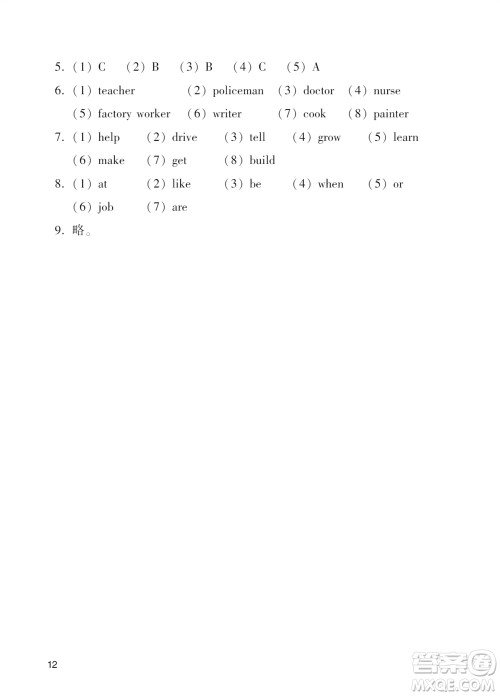 5. (1) C (2) B (3) B (4) C (5) A

6. (1) teacher (2) policeman (3) doctor (4) nurse
(5) factory worker (6) writer (7) cook (8) painter

7. (1) help (2) drive (3) tell (4) grow (5) learn
(6) make (7) get (8) build

8. (1) at (2) like (3) be (4) when (5) or
(6) job (7) are

9. 略。

12

答案圈
MXQE.COM